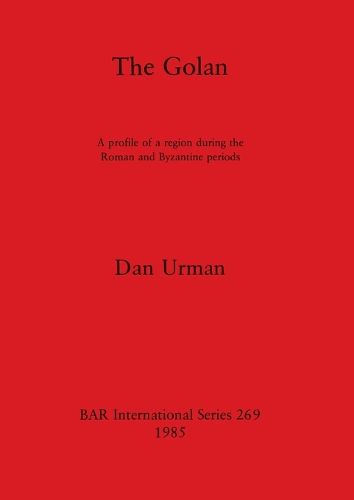 The Golan

A profile of a region during the Roman and Byzantine periods

Dan Urman

BAR International Series 269
1985